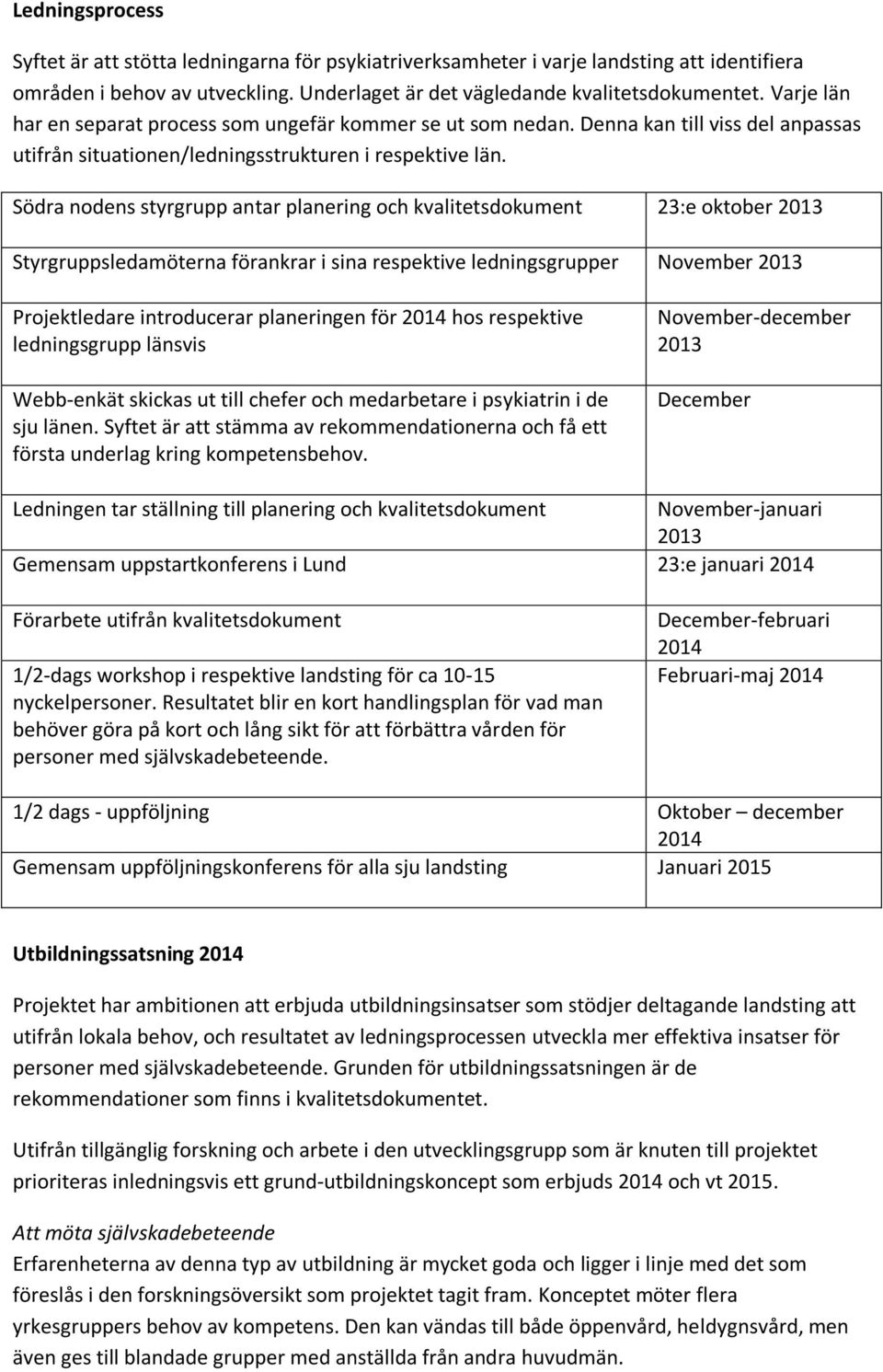 Ledningsprocess

Syftet är att stötta ledningarna för psykiatriverksamheter i varje landsting att identifiera områden i behov av utveckling. Underlaget är det vägledande kvalitetsdokumentet. Varje län har en separat process som ungefär kommer se ut som nedan. Denna kan till viss del anpassas utifrån situationen/ledningsstrukturen i respektive län.

| | |
|---|---|
| Södra nodens styrgrupp antar planering och kvalitetsdokument | 23:e oktober 2013 |
| Styrgruppsledamöterna förankrar i sina respektive ledningsgrupper | November 2013 |
| Projektledare introducerar planeringen för 2014 hos respektive ledningsgrupp länsvis | November-december 2013 |
| Webb-enkät skickas ut till chefer och medarbetare i psykiatrin i de sju länen. Syftet är att stämma av rekommendationerna och få ett första underlag kring kompetensbehov. | December |
| Ledningen tar ställning till planering och kvalitetsdokument | November-januari 2013 |
| Gemensam uppstartkonferens i Lund | 23:e januari 2014 |
| Förarbete utifrån kvalitetsdokument | December-februari 2014 |
| 1/2-dags workshop i respektive landsting för ca 10-15 nyckelpersoner. Resultatet blir en kort handlingsplan för vad man behöver göra på kort och lång sikt för att förbättra vården för personer med självskadebeteende. | Februari-maj 2014 |
| 1/2 dags - uppföljning | Oktober – december 2014 |
| Gemensam uppföljningskonferens för alla sju landsting | Januari 2015 |

Utbildningssatsning 2014

Projektet har ambitionen att erbjuda utbildningsinsatser som stödjer deltagande landsting att utifrån lokala behov, och resultatet av ledningsprocessen utveckla mer effektiva insatser för personer med självskadebeteende. Grunden för utbildningssatsningen är de rekommendationer som finns i kvalitetsdokumentet.

Utifrån tillgänglig forskning och arbete i den utvecklingsgrupp som är knuten till projektet prioriteras inledningsvis ett grund-utbildningskoncept som erbjuds 2014 och vt 2015.

Att möta självskadebeteende
Erfarenheterna av denna typ av utbildning är mycket goda och ligger i linje med det som föreslås i den forskningsöversikt som projektet tagit fram. Konceptet möter flera yrkesgruppers behov av kompetens. Den kan vändas till både öppenvård, heldygnsvård, men även ges till blandade grupper med anställda från andra huvudmän.